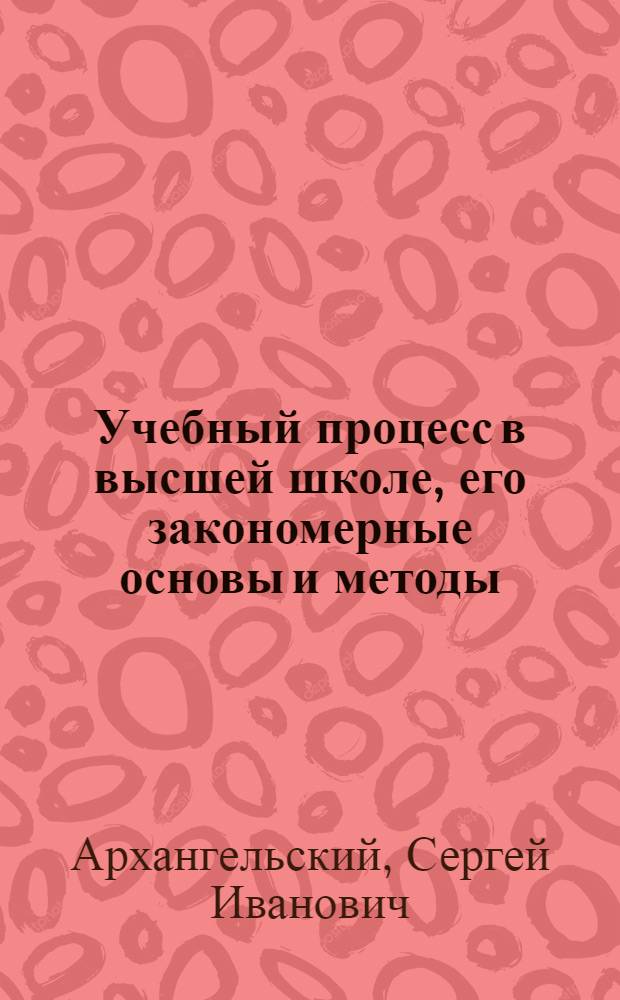 Учебный процесс в высшей школе, его закономерные основы и методы

Архангельский, Сергей Иванович